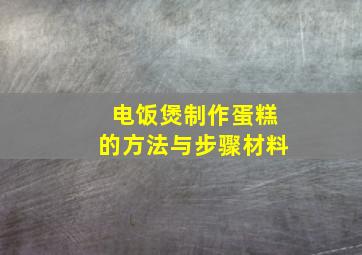 电饭煲制作蛋糕
的方法与步骤材料